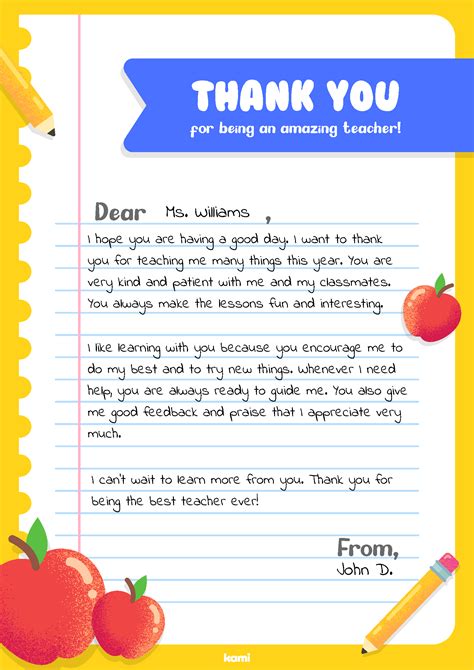 THANK YOU
for being an amazing teacher!

Dear Ms. Williams ,

I hope you are having a good day. I want to thank you for teaching me many things this year. You are very kind and patient with me and my classmates. You always make the lessons fun and interesting.

I like learning with you because you encourage me to do my best and to try new things. Whenever I need help, you are always ready to guide me. You also give me good feedback and praise that I appreciate very much.

I can't wait to learn more from you. Thank you for being the best teacher ever!

From,
John D.

kami